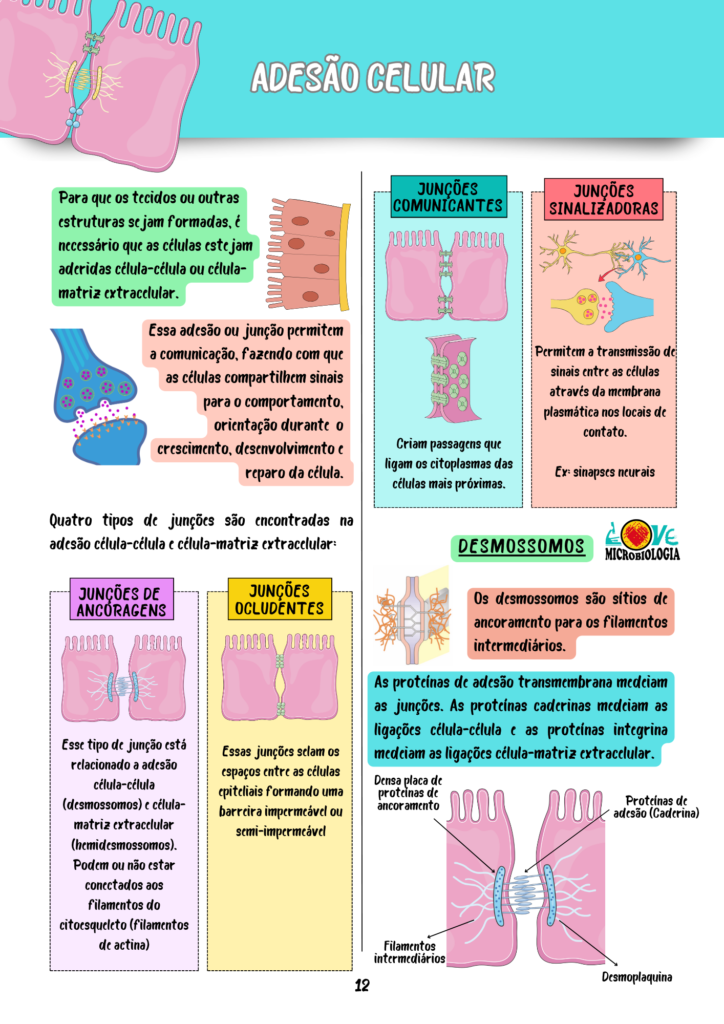 ADESÃO CELULAR

Para que os tecidos ou outras estruturas sejam formadas, é necessário que as células estejam aderidas célula-célula ou célula-matriz extracelular.

Essa adesão ou junção permitem a comunicação, fazendo com que as células compartilhem sinais para o comportamento, orientação durante o crescimento, desenvolvimento e reparo da célula.

Quatro tipos de junções são encontradas na adesão célula-célula e célula-matriz extracelular:

JUNÇÕES DE ANCORAGENS

Esse tipo de junção está relacionado a adesão célula-célula (desmossomos) e célula-matriz extracelular (hemidesmossomos). Podem ou não estar conectados aos filamentos do citoesqueleto (filamentos de actina)

JUNÇÕES OCLUDENTES

Essas junções selam os espaços entre as células epiteliais formando uma barreira impermeável ou semi-impermeável

JUNÇÕES COMUNICANTES

Criam passagens que ligam os citoplasmas das células mais próximas.

JUNÇÕES SINALIZADORAS

Permitem a transmissão de sinais entre as células através da membrana plasmática nos locais de contato.

Ex: sinapses neurais

DESMOSSOMOS

LOVE MICROBIOLOGIA

Os desmossomos são sítios de ancoramento para os filamentos intermediários.

As proteínas de adesão transmembrana medeiam as junções. As proteínas caderinas medeiam as ligações célula-célula e as proteínas integrina medeiam as ligações célula-matriz extracelular.

Densa placa de proteínas de ancoramento

Proteínas de adesão (Caderina)

Filamentos intermediários

Desmoplaquina

12